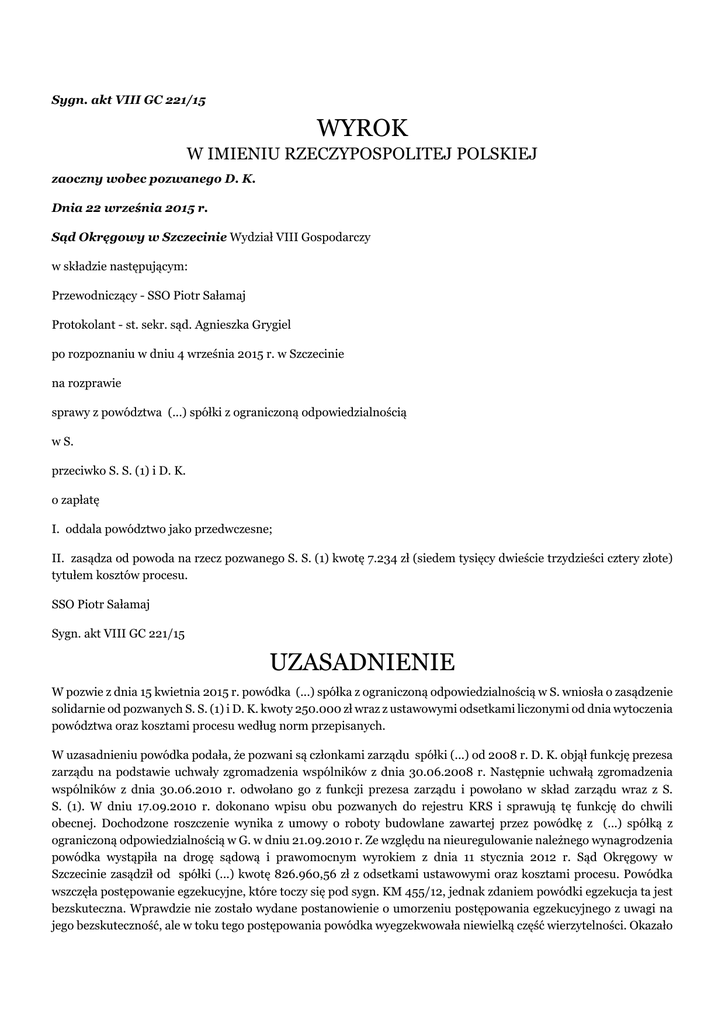 Sygn. akt VIII GC 221/15

WYROK

W IMIENIU RZECZYPOSPOLITEJ POLSKIEJ

zaoczny wobec pozwanego D. K.

Dnia 22 września 2015 r.

Sąd Okręgowy w Szczecinie Wydział VIII Gospodarczy

w składzie następującym:

Przewodniczący - SSO Piotr Sałamaj

Protokolant - st. sekr. sąd. Agnieszka Grygiel

po rozpoznaniu w dniu 4 września 2015 r. w Szczecinie

na rozprawie

sprawy z powództwa (...) spółki z ograniczoną odpowiedzialnością

w S.

przeciwko S. S. (1) i D. K.

o zapłatę

I. oddala powództwo jako przedwczesne;

II. zasądza od powoda na rzecz pozwanego S. S. (1) kwotę 7.234 zł (siedem tysięcy dwieście trzydzieści cztery złote) tytułem kosztów procesu.

SSO Piotr Sałamaj

Sygn. akt VIII GC 221/15

UZASADNIENIE

W pozwie z dnia 15 kwietnia 2015 r. powódka (...) spółka z ograniczoną odpowiedzialnością w S. wniosła o zasądzenie solidarnie od pozwanych S. S. (1) i D. K. kwoty 250.000 zł wraz z ustawowymi odsetkami liczonymi od dnia wytoczenia powództwa oraz kosztami procesu według norm przepisanych.

W uzasadnieniu powódka podała, że pozwani są członkami zarządu spółki (...) od 2008 r. D. K. objął funkcję prezesa zarządu na podstawie uchwały zgromadzenia wspólników z dnia 30.06.2008 r. Następnie uchwałą zgromadzenia wspólników z dnia 30.06.2010 r. odwołano go z funkcji prezesa zarządu i powołano w skład zarządu wraz z S. S. (1). W dniu 17.09.2010 r. dokonano wpisu obu pozwanych do rejestru KRS i sprawują tę funkcję do chwili obecnej. Dochodzone roszczenie wynika z umowy o roboty budowlane zawartej przez powódkę z (...) spółką z ograniczoną odpowiedzialnością w G. w dniu 21.09.2010 r. Ze względu na nieuregulowanie należnego wynagrodzenia powódka wystąpiła na drogę sądową i prawomocnym wyrokiem z dnia 11 stycznia 2012 r. Sąd Okręgowy w Szczecinie zasądził od spółki (...) kwotę 826.960,56 zł z odsetkami ustawowymi oraz kosztami procesu. Powódka wszczęła postępowanie egzekucyjne, które toczy się pod sygn. KM 455/12, jednak zdaniem powódki egzekucja ta jest bezskuteczna. Wprawdzie nie zostało wydane postanowienie o umorzeniu postępowania egzekucyjnego z uwagi na jego bezskuteczność, ale w toku tego postępowania powódka wyegzekwowała niewielką część wierzytelności. Okazało